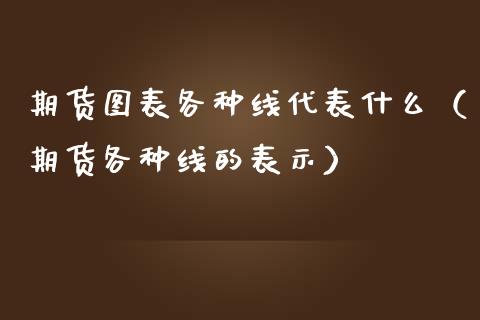 期货图表各种线代表什么（期货各种线的表示）